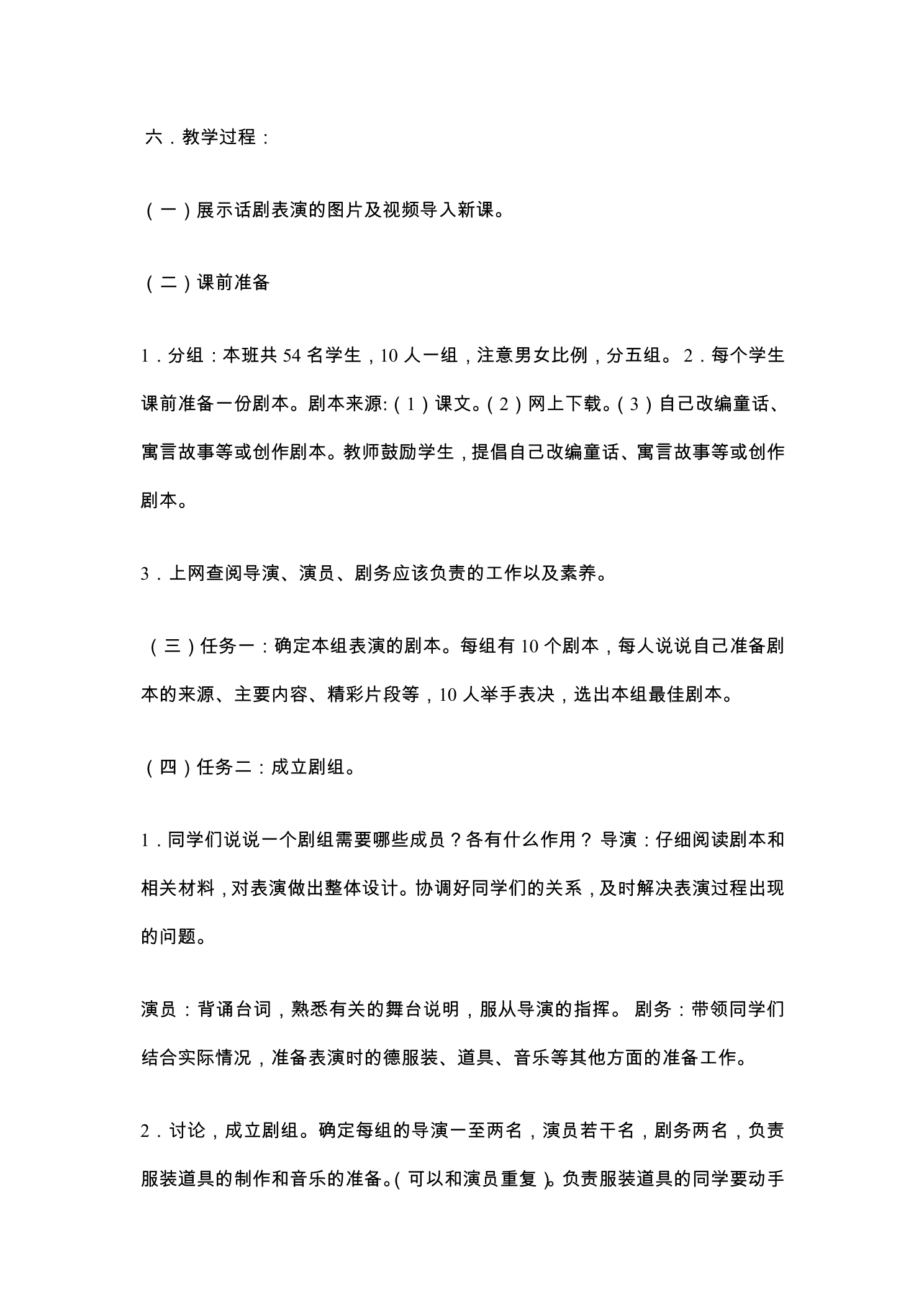 六．教学过程：

（一）展示话剧表演的图片及视频导入新课。

（二）课前准备

1．分组：本班共 54 名学生，10 人一组，注意男女比例，分五组。 2．每个学生课前准备一份剧本。剧本来源:（1）课文。（2）网上下载。（3）自己改编童话、寓言故事等或创作剧本。教师鼓励学生，提倡自己改编童话、寓言故事等或创作剧本。

3．上网查阅导演、演员、剧务应该负责的工作以及素养。

（三）任务一：确定本组表演的剧本。每组有 10 个剧本，每人说说自己准备剧本的来源、主要内容、精彩片段等，10 人举手表决，选出本组最佳剧本。

（四）任务二：成立剧组。

1．同学们说说一个剧组需要哪些成员？各有什么作用？ 导演：仔细阅读剧本和相关材料，对表演做出整体设计。协调好同学们的关系，及时解决表演过程出现的问题。

演员：背诵台词，熟悉有关的舞台说明，服从导演的指挥。 剧务：带领同学们结合实际情况，准备表演时的德服装、道具、音乐等其他方面的准备工作。

2．讨论，成立剧组。确定每组的导演一至两名，演员若干名，剧务两名，负责服装道具的制作和音乐的准备。(可以和演员重复)。负责服装道具的同学要动手